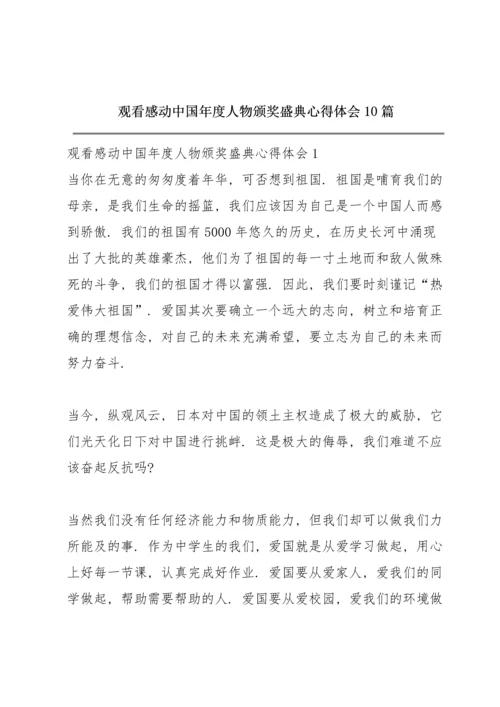 观看感动中国年度人物颁奖盛典心得体会10篇

观看感动中国年度人物颁奖盛典心得体会1
当你在无意的匆匆度着年华，可否想到祖国．祖国是哺育我们的母亲，是我们生命的摇篮，我们应该因为自己是一个中国人而感到骄傲．我们的祖国有5000年悠久的历史，在历史长河中涌现出了大批的英雄豪杰，他们为了祖国的每一寸土地而和敌人做殊死的斗争，我们的祖国才得以富强．因此，我们要时刻谨记“热爱伟大祖国”．爱国其次要确立一个远大的志向，树立和培育正确的理想信念，对自己的未来充满希望，要立志为自己的未来而努力奋斗．

当今，纵观风云，日本对中国的领土主权造成了极大的威胁，它们光天化日下对中国进行挑衅．这是极大的侮辱，我们难道不应该奋起反抗吗?

当然我们没有任何经济能力和物质能力，但我们却可以做我们力所能及的事．作为中学生的我们，爱国就是从爱学习做起，用心上好每一节课，认真完成好作业．爱国要从爱家人，爱我们的同学做起，帮助需要帮助的人．爱国要从爱校园，爱我们的环境做